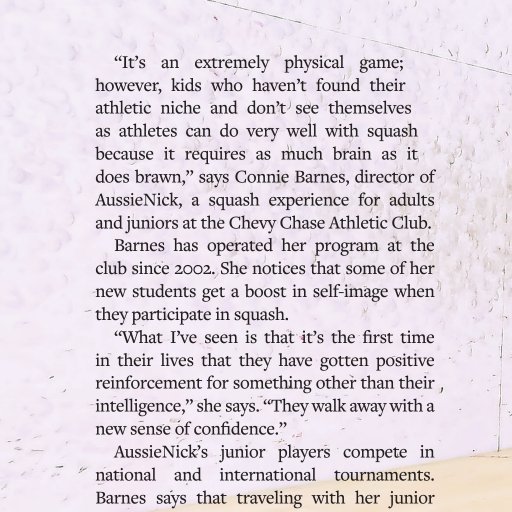 “It’s an extremely physical game; however, kids who haven’t found their athletic niche and don’t see themselves as athletes can do very well with squash because it requires as much brain as it does brawn,” says Connie Barnes, director of AussieNick, a squash experience for adults and juniors at the Chevy Chase Athletic Club.

Barnes has operated her program at the club since 2002. She notices that some of her new students get a boost in self-image when they participate in squash.

“What I’ve seen is that it’s the first time in their lives that they have gotten positive reinforcement for something other than their intelligence,” she says. “They walk away with a new sense of confidence.”

AussieNick’s junior players compete in national and international tournaments. Barnes says that traveling with her junior